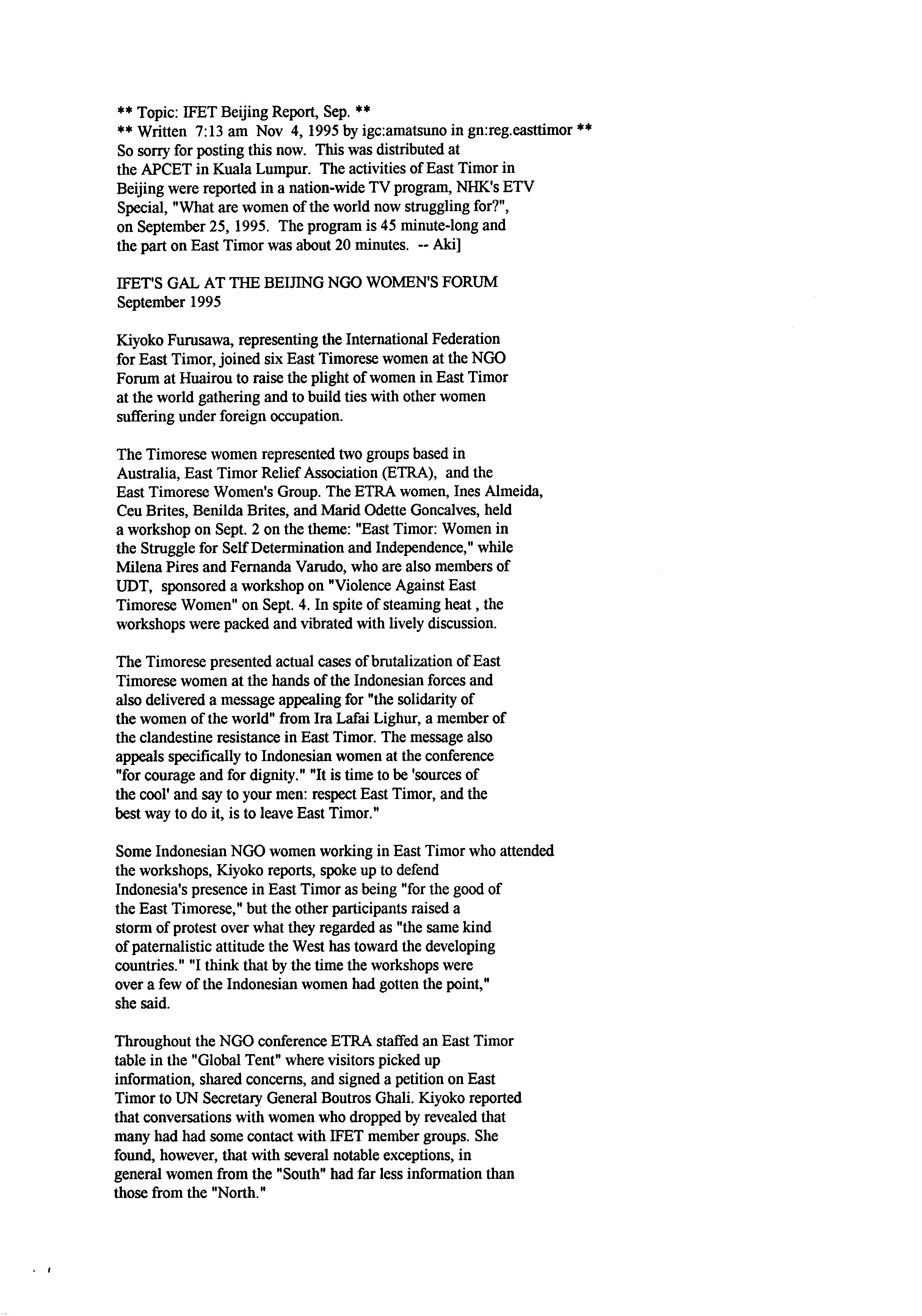 ** Topic: IFET Beijing Report, Sep. **
** Written 7:13 am Nov 4, 1995 by igc:amatsuno in gn:reg.easttimor **
So sorry for posting this now. This was distributed at the APCET in Kuala Lumpur. The activities of East Timor in Beijing were reported in a nation-wide TV program, NHK's ETV Special, "What are women of the world now struggling for?", on September 25, 1995. The program is 45 minute-long and the part on East Timor was about 20 minutes. -- Aki]

IFET'S GAL AT THE BEIJING NGO WOMEN'S FORUM
September 1995

Kiyoko Furusawa, representing the International Federation for East Timor, joined six East Timorese women at the NGO Forum at Huairou to raise the plight of women in East Timor at the world gathering and to build ties with other women suffering under foreign occupation.

The Timorese women represented two groups based in Australia, East Timor Relief Association (ETRA), and the East Timorese Women's Group. The ETRA women, Ines Almeida, Ceu Brites, Benilda Brites, and Marid Odette Goncalves, held a workshop on Sept. 2 on the theme: "East Timor: Women in the Struggle for Self Determination and Independence," while Milena Pires and Fernanda Varudo, who are also members of UDT, sponsored a workshop on "Violence Against East Timorese Women" on Sept. 4. In spite of steaming heat , the workshops were packed and vibrated with lively discussion.

The Timorese presented actual cases of brutalization of East Timorese women at the hands of the Indonesian forces and also delivered a message appealing for "the solidarity of the women of the world" from Ira Lafai Lighur, a member of the clandestine resistance in East Timor. The message also appeals specifically to Indonesian women at the conference "for courage and for dignity." "It is time to be 'sources of the cool' and say to your men: respect East Timor, and the best way to do it, is to leave East Timor."

Some Indonesian NGO women working in East Timor who attended the workshops, Kiyoko reports, spoke up to defend Indonesia's presence in East Timor as being "for the good of the East Timorese," but the other participants raised a storm of protest over what they regarded as "the same kind of paternalistic attitude the West has toward the developing countries." "I think that by the time the workshops were over a few of the Indonesian women had gotten the point," she said.

Throughout the NGO conference ETRA staffed an East Timor table in the "Global Tent" where visitors picked up information, shared concerns, and signed a petition on East Timor to UN Secretary General Boutros Ghali. Kiyoko reported that conversations with women who dropped by revealed that many had had some contact with IFET member groups. She found, however, that with several notable exceptions, in general women from the "South" had far less information than those from the "North."